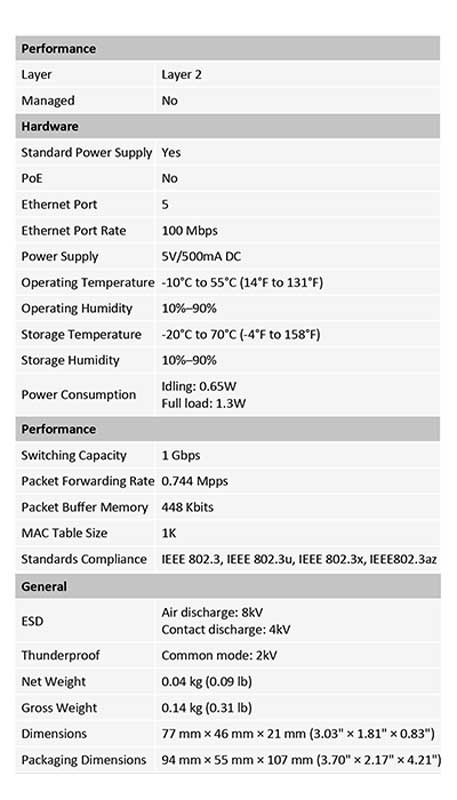 | Performance | |
|---|---|
| Layer | Layer 2 |
| Managed | No |
| Hardware | |
| Standard Power Supply | Yes |
| PoE | No |
| Ethernet Port | 5 |
| Ethernet Port Rate | 100 Mbps |
| Power Supply | 5V/500mA DC |
| Operating Temperature | -10°C to 55°C (14°F to 131°F) |
| Operating Humidity | 10%–90% |
| Storage Temperature | -20°C to 70°C (-4°F to 158°F) |
| Storage Humidity | 10%–90% |
| Power Consumption | Idling: 0.65W Full load: 1.3W |
| Performance | |
| Switching Capacity | 1 Gbps |
| Packet Forwarding Rate | 0.744 Mpps |
| Packet Buffer Memory | 448 Kbits |
| MAC Table Size | 1K |
| Standards Compliance | IEEE 802.3, IEEE 802.3u, IEEE 802.3x, IEEE802.3az |
| General | |
| ESD | Air discharge: 8kV Contact discharge: 4kV |
| Thunderproof | Common mode: 2kV |
| Net Weight | 0.04 kg (0.09 lb) |
| Gross Weight | 0.14 kg (0.31 lb) |
| Dimensions | 77 mm × 46 mm × 21 mm (3.03" × 1.81" × 0.83") |
| Packaging Dimensions | 94 mm × 55 mm × 107 mm (3.70" × 2.17" × 4.21") |